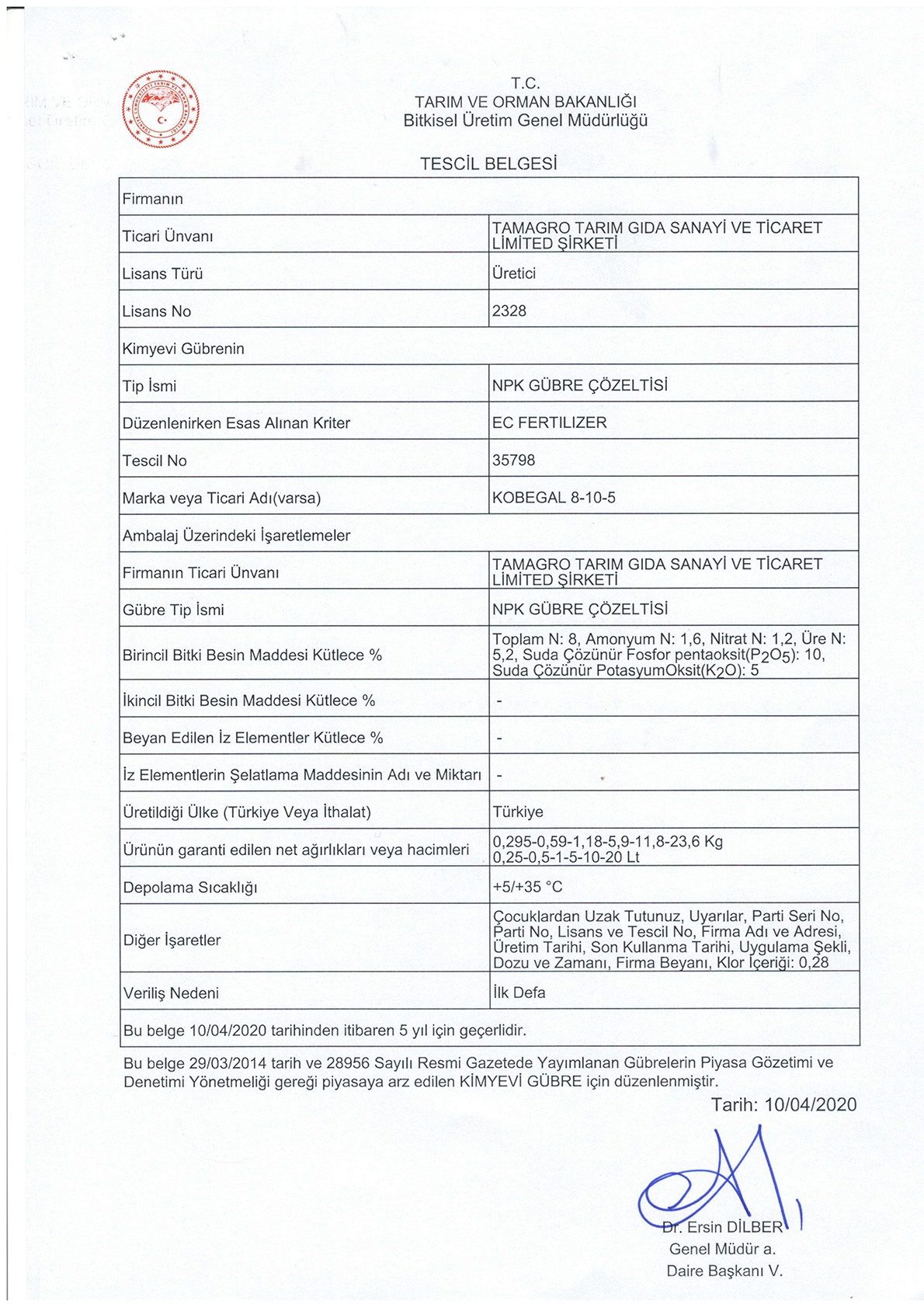 T.C.
TARIM VE ORMAN BAKANLIĞI
Bitkisel Üretim Genel Müdürlüğü

TESCİL BELGESİ

| Firmanın | |
|---|---|
| Ticari Ünvanı | TAMAGRO TARIM GIDA SANAYİ VE TİCARET LİMİTED ŞİRKETİ |
| Lisans Türü | Üretici |
| Lisans No | 2328 |
| Kimyevi Gübrenin | |
| Tip İsmi | NPK GÜBRE ÇÖZELTİSİ |
| Düzenlenirken Esas Alınan Kriter | EC FERTILIZER |
| Tescil No | 35798 |
| Marka veya Ticari Adı(varsa) | KOBEGAL 8-10-5 |
| Ambalaj Üzerindeki İşaretlemeler | |
| Firmanın Ticari Ünvanı | TAMAGRO TARIM GIDA SANAYİ VE TİCARET LİMİTED ŞİRKETİ |
| Gübre Tip İsmi | NPK GÜBRE ÇÖZELTİSİ |
| Birincil Bitki Besin Maddesi Kütlece % | Toplam N: 8, Amonyum N: 1,6, Nitrat N: 1,2, Üre N: 5,2, Suda Çözünür Fosfor pentaoksit($P_2O_5$): 10, Suda Çözünür PotasyumOksit($K_2O$): 5 |
| İkincil Bitki Besin Maddesi Kütlece % | - |
| Beyan Edilen İz Elementler Kütlece % | - |
| İz Elementlerin Şelatlama Maddesinin Adı ve Miktarı | - |
| Üretildiği Ülke (Türkiye Veya İthalat) | Türkiye |
| Ürünün garanti edilen net ağırlıkları veya hacimleri | 0,295-0,59-1,18-5,9-11,8-23,6 Kg 0,25-0,5-1-5-10-20 Lt |
| Depolama Sıcaklığı | +5/+35 °C |
| Diğer İşaretler | Çocuklardan Uzak Tutunuz, Uyarılar, Parti Seri No, Parti No, Lisans ve Tescil No, Firma Adı ve Adresi, Üretim Tarihi, Son Kullanma Tarihi, Uygulama Şekli, Dozu ve Zamanı, Firma Beyanı, Klor İçeriği: 0,28 |
| Veriliş Nedeni | İlk Defa |
| Bu belge 10/04/2020 tarihinden itibaren 5 yıl için geçerlidir. | |

Bu belge 29/03/2014 tarih ve 28956 Sayılı Resmi Gazetede Yayımlanan Gübrelerin Piyasa Gözetimi ve Denetimi Yönetmeliği gereği piyasaya arz edilen KİMYEVİ GÜBRE için düzenlenmiştir.

Tarih: 10/04/2020

Dr. Ersin DİLBER
Genel Müdür a.
Daire Başkanı V.